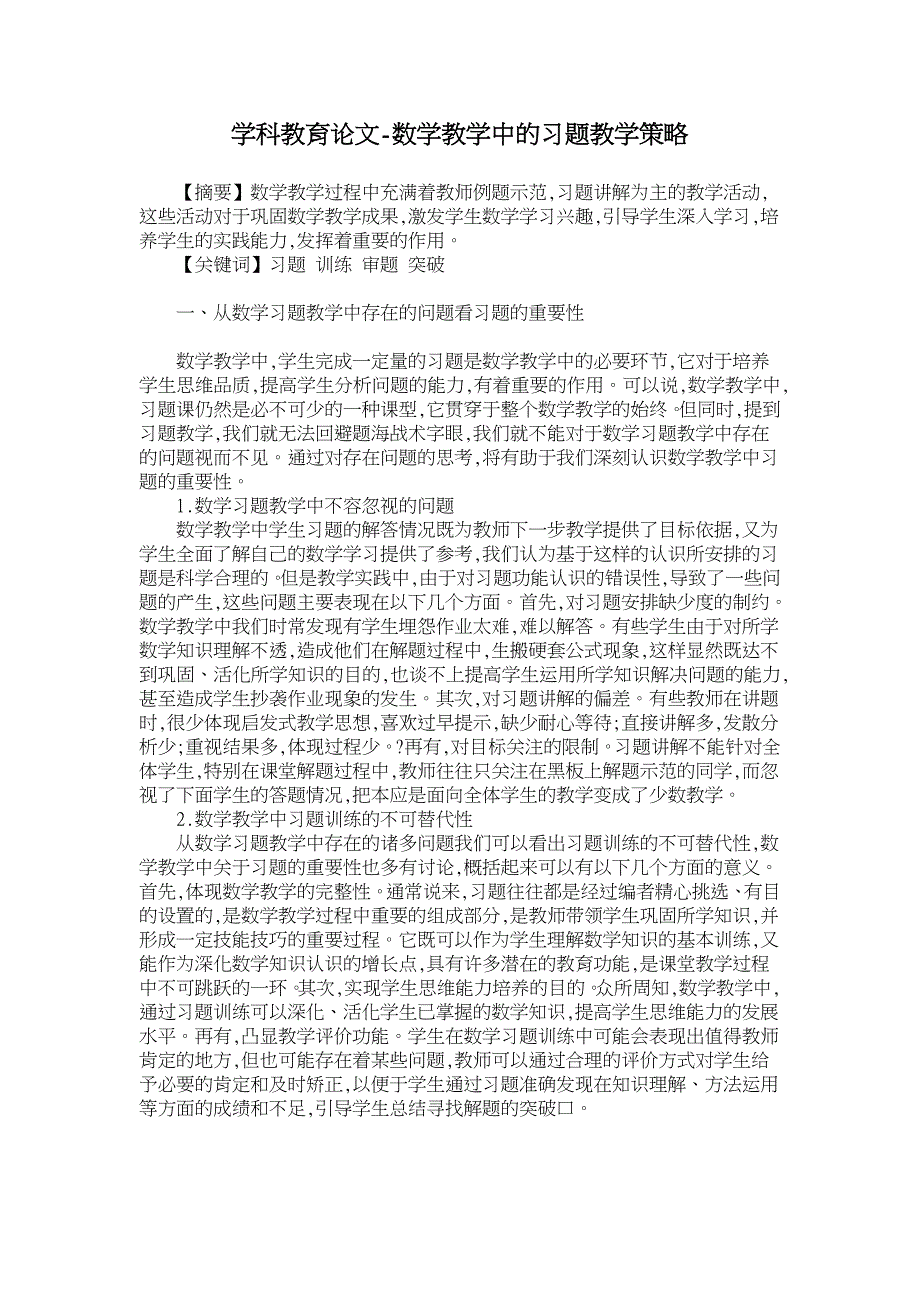 学科教育论文-数学教学中的习题教学策略

【摘要】数学教学过程中充满着教师例题示范,习题讲解为主的教学活动,这些活动对于巩固数学教学成果,激发学生数学学习兴趣,引导学生深入学习,培养学生的实践能力,发挥着重要的作用。

【关键词】习题 训练 审题 突破

一、从数学习题教学中存在的问题看习题的重要性

数学教学中,学生完成一定量的习题是数学教学中的必要环节,它对于培养学生思维品质,提高学生分析问题的能力,有着重要的作用。可以说,数学教学中,习题课仍然是必不可少的一种课型,它贯穿于整个数学教学的始终。但同时,提到习题教学,我们就无法回避题海战术字眼,我们就不能对于数学习题教学中存在的问题视而不见。通过对存在问题的思考,将有助于我们深刻认识数学教学中习题的重要性。

1.数学习题教学中不容忽视的问题

数学教学中学生习题的解答情况既为教师下一步教学提供了目标依据,又为学生全面了解自己的数学学习提供了参考,我们认为基于这样的认识所安排的习题是科学合理的。但是教学实践中,由于对习题功能认识的错误性,导致了一些问题的产生,这些问题主要表现在以下几个方面。首先,对习题安排缺少度的制约。数学教学中我们时常发现有学生埋怨作业太难,难以解答。有些学生由于对所学数学知识理解不透,造成他们在解题过程中,生搬硬套公式现象,这样显然既达不到巩固、活化所学知识的目的,也谈不上提高学生运用所学知识解决问题的能力,甚至造成学生抄袭作业现象的发生。其次,对习题讲解的偏差。有些教师在讲题时,很少体现启发式教学思想,喜欢过早提示,缺少耐心等待;直接讲解多,发散分析少;重视结果多,体现过程少。?再有,对目标关注的限制。习题讲解不能针对全体学生,特别在课堂解题过程中,教师往往只关注在黑板上解题示范的同学,而忽视了下面学生的答题情况,把本应是面向全体学生的教学变成了少数教学。

2.数学教学中习题训练的不可替代性

从数学习题教学中存在的诸多问题我们可以看出习题训练的不可替代性,数学教学中关于习题的重要性也多有讨论,概括起来可以有以下几个方面的意义。首先,体现数学教学的完整性。通常说来,习题往往都是经过编者精心挑选、有目的设置的,是数学教学过程中重要的组成部分,是教师带领学生巩固所学知识,并形成一定技能技巧的重要过程。它既可以作为学生理解数学知识的基本训练,又能作为深化数学知识认识的增长点,具有许多潜在的教育功能,是课堂教学过程中不可跳跃的一环。其次,实现学生思维能力培养的目的。众所周知,数学教学中,通过习题训练可以深化、活化学生已掌握的数学知识,提高学生思维能力的发展水平。再有,凸显教学评价功能。学生在数学习题训练中可能会表现出值得教师肯定的地方,但也可能存在着某些问题,教师可以通过合理的评价方式对学生给予必要的肯定和及时矫正,以便于学生通过习题准确发现在知识理解、方法运用等方面的成绩和不足,引导学生总结寻找解题的突破口。